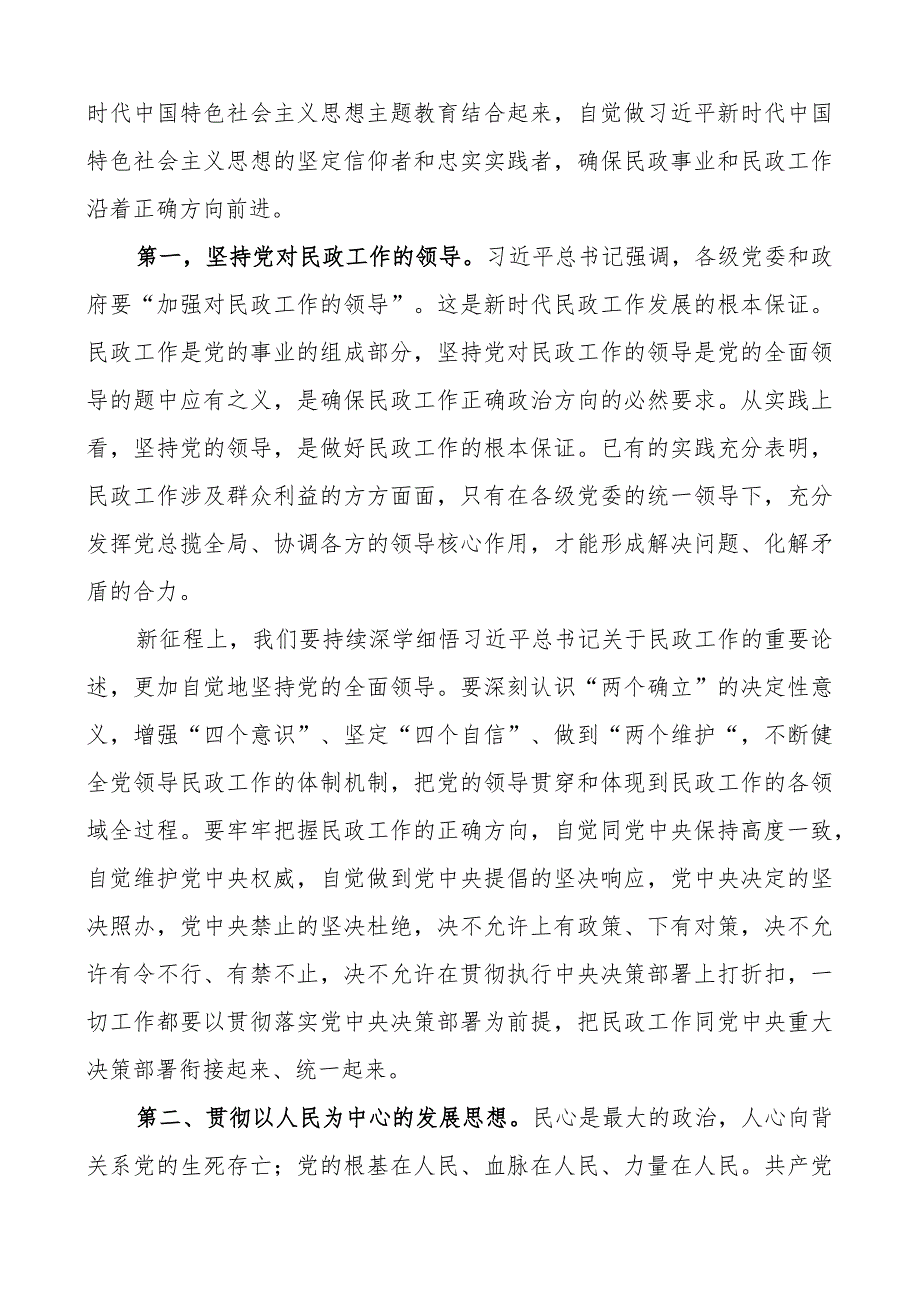 时代中国特色社会主义思想主题教育结合起来，自觉做习近平新时代中国特色社会主义思想的坚定信仰者和忠实实践者，确保民政事业和民政工作沿着正确方向前进。

第一，坚持党对民政工作的领导。习近平总书记强调，各级党委和政府要“加强对民政工作的领导”。这是新时代民政工作发展的根本保证。民政工作是党的事业的组成部分，坚持党对民政工作的领导是党的全面领导的题中应有之义，是确保民政工作正确政治方向的必然要求。从实践上看，坚持党的领导，是做好民政工作的根本保证。已有的实践充分表明，民政工作涉及群众利益的方方面面，只有在各级党委的统一领导下，充分发挥党总揽全局、协调各方的领导核心作用，才能形成解决问题、化解矛盾的合力。

新征程上，我们要持续深学细悟习近平总书记关于民政工作的重要论述，更加自觉地坚持党的全面领导。要深刻认识“两个确立”的决定性意义，增强“四个意识”、坚定“四个自信”、做到“两个维护“，不断健全党领导民政工作的体制机制，把党的领导贯穿和体现到民政工作的各领域全过程。要牢牢把握民政工作的正确方向，自觉同党中央保持高度一致，自觉维护党中央权威，自觉做到党中央提倡的坚决响应，党中央决定的坚决照办，党中央禁止的坚决杜绝，决不允许上有政策、下有对策，决不允许有令不行、有禁不止，决不允许在贯彻执行中央决策部署上打折扣，一切工作都要以贯彻落实党中央决策部署为前提，把民政工作同党中央重大决策部署衔接起来、统一起来。

第二、贯彻以人民为中心的发展思想。民心是最大的政治，人心向背关系党的生死存亡；党的根基在人民、血脉在人民、力量在人民。共产党